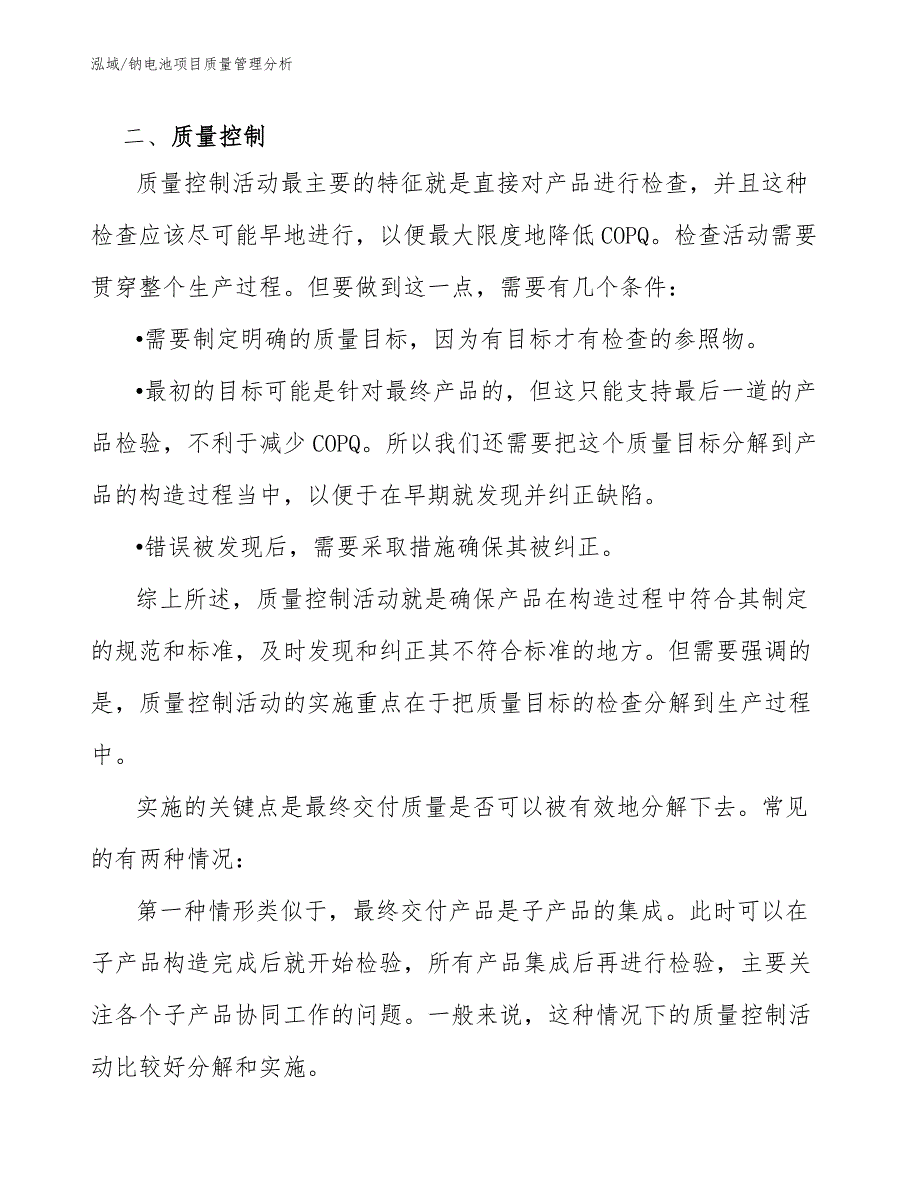 泓域/钠电池项目质量管理分析

二、质量控制

质量控制活动最主要的特征就是直接对产品进行检查，并且这种检查应该尽可能早地进行，以便最大限度地降低COPQ。检查活动需要贯穿整个生产过程。但要做到这一点，需要有几个条件：

•需要制定明确的质量目标，因为有目标才有检查的参照物。

•最初的目标可能是针对最终产品的，但这只能支持最后一道的产品检验，不利于减少COPQ。所以我们还需要把这个质量目标分解到产品的构造过程当中，以便于在早期就发现并纠正缺陷。

•错误被发现后，需要采取措施确保其被纠正。

综上所述，质量控制活动就是确保产品在构造过程中符合其制定的规范和标准，及时发现和纠正其不符合标准的地方。但需要强调的是，质量控制活动的实施重点在于把质量目标的检查分解到生产过程中。

实施的关键点是最终交付质量是否可以被有效地分解下去。常见的有两种情况：

第一种情形类似于，最终交付产品是子产品的集成。此时可以在子产品构造完成后就开始检验，所有产品集成后再进行检验，主要关注各个子产品协同工作的问题。一般来说，这种情况下的质量控制活动比较好分解和实施。